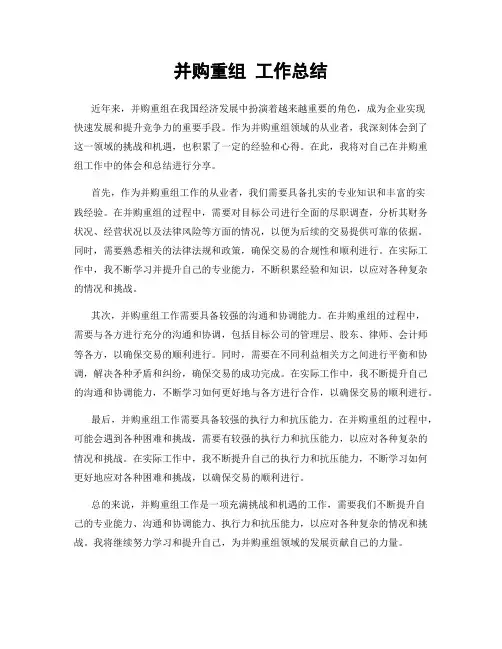 并购重组 工作总结

近年来，并购重组在我国经济发展中扮演着越来越重要的角色，成为企业实现快速发展和提升竞争力的重要手段。作为并购重组领域的从业者，我深刻体会到了这一领域的挑战和机遇，也积累了一定的经验和心得。在此，我将对自己在并购重组工作中的体会和总结进行分享。

首先，作为并购重组工作的从业者，我们需要具备扎实的专业知识和丰富的实践经验。在并购重组的过程中，需要对目标公司进行全面的尽职调查，分析其财务状况、经营状况以及法律风险等方面的情况，以便为后续的交易提供可靠的依据。同时，需要熟悉相关的法律法规和政策，确保交易的合规性和顺利进行。在实际工作中，我不断学习并提升自己的专业能力，不断积累经验和知识，以应对各种复杂的情况和挑战。

其次，并购重组工作需要具备较强的沟通和协调能力。在并购重组的过程中，需要与各方进行充分的沟通和协调，包括目标公司的管理层、股东、律师、会计师等各方，以确保交易的顺利进行。同时，需要在不同利益相关方之间进行平衡和协调，解决各种矛盾和纠纷，确保交易的成功完成。在实际工作中，我不断提升自己的沟通和协调能力，不断学习如何更好地与各方进行合作，以确保交易的顺利进行。

最后，并购重组工作需要具备较强的执行力和抗压能力。在并购重组的过程中，可能会遇到各种困难和挑战，需要有较强的执行力和抗压能力，以应对各种复杂的情况和挑战。在实际工作中，我不断提升自己的执行力和抗压能力，不断学习如何更好地应对各种困难和挑战，以确保交易的顺利进行。

总的来说，并购重组工作是一项充满挑战和机遇的工作，需要我们不断提升自己的专业能力、沟通和协调能力、执行力和抗压能力，以应对各种复杂的情况和挑战。我将继续努力学习和提升自己，为并购重组领域的发展贡献自己的力量。